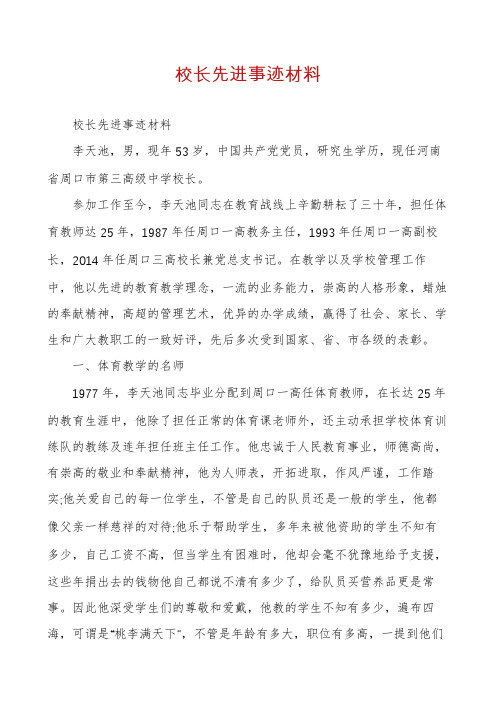 校长先进事迹材料

校长先进事迹材料

李天池，男，现年53岁，中国共产党党员，研究生学历，现任河南省周口市第三高级中学校长。

参加工作至今，李天池同志在教育战线上辛勤耕耘了三十年，担任体育教师达25年，1987年任周口一高教务主任，1993年任周口一高副校长，2014年任周口三高校长兼党总支书记。在教学以及学校管理工作中，他以先进的教育教学理念，一流的业务能力，崇高的人格形象，蜡烛的奉献精神，高超的管理艺术，优异的办学成绩，赢得了社会、家长、学生和广大教职工的一致好评，先后多次受到国家、省、市各级的表彰。

一、体育教学的名师

1977年，李天池同志毕业分配到周口一高任体育教师，在长达25年的教育生涯中，他除了担任正常的体育课老师外，还主动承担学校体育训练队的教练及连年担任班主任工作。他忠诚于人民教育事业，师德高尚，有崇高的敬业和奉献精神，他为人师表，开拓进取，作风严谨，工作踏实;他关爱自己的每一位学生，不管是自己的队员还是一般的学生，他都像父亲一样慈祥的对待;他乐于帮助学生，多年来被他资助的学生不知有多少，自己工资不高，但当学生有困难时，他却会毫不犹豫地给予支援，这些年捐出去的钱物他自己都说不清有多少了，给队员买营养品更是常事。因此他深受学生们的尊敬和爱戴，他教的学生不知有多少，遍布四海，可谓是"桃李满天下"，不管是年龄有多大，职位有多高，一提到他们